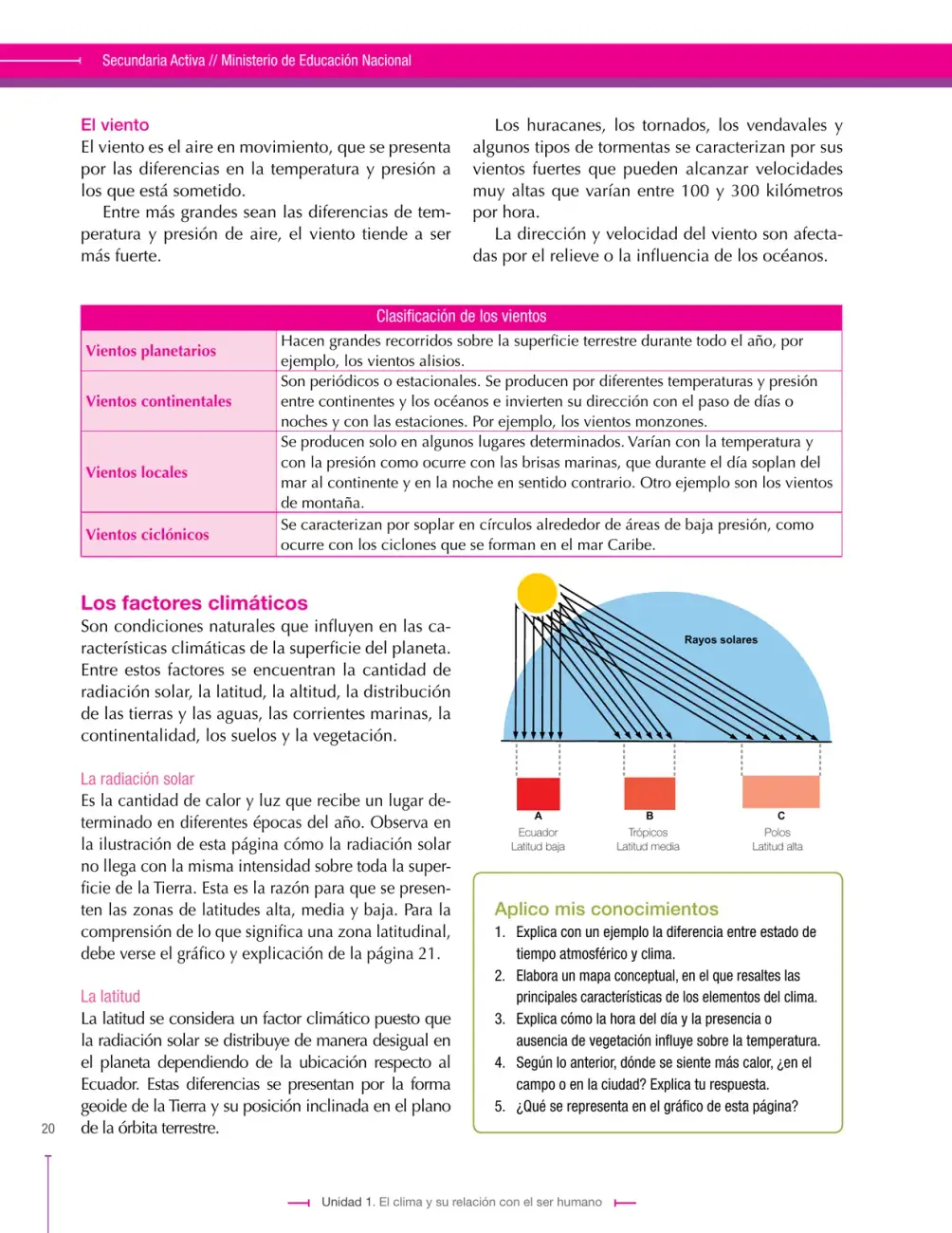 Secundaria Activa // Ministerio de Educación Nacional

El viento

El viento es el aire en movimiento, que se presenta por las diferencias en la temperatura y presión a los que está sometido.

Entre más grandes sean las diferencias de temperatura y presión de aire, el viento tiende a ser más fuerte.

Los huracanes, los tornados, los vendavales y algunos tipos de tormentas se caracterizan por sus vientos fuertes que pueden alcanzar velocidades muy altas que varían entre 100 y 300 kilómetros por hora.

La dirección y velocidad del viento son afectadas por el relieve o la influencia de los océanos.

| Clasificación de los vientos | |
|---|---|
| Vientos planetarios | Hacen grandes recorridos sobre la superficie terrestre durante todo el año, por ejemplo, los vientos alisios. |
| Vientos continentales | Son periódicos o estacionales. Se producen por diferentes temperaturas y presión entre continentes y los océanos e invierten su dirección con el paso de días o noches y con las estaciones. Por ejemplo, los vientos monzones. |
| Vientos locales | Se producen solo en algunos lugares determinados. Varían con la temperatura y con la presión como ocurre con las brisas marinas, que durante el día soplan del mar al continente y en la noche en sentido contrario. Otro ejemplo son los vientos de montaña. |
| Vientos ciclónicos | Se caracterizan por soplar en círculos alrededor de áreas de baja presión, como ocurre con los ciclones que se forman en el mar Caribe. |

Los factores climáticos

Son condiciones naturales que influyen en las características climáticas de la superficie del planeta. Entre estos factores se encuentran la cantidad de radiación solar, la latitud, la altitud, la distribución de las tierras y las aguas, las corrientes marinas, la continentalidad, los suelos y la vegetación.

La radiación solar

Es la cantidad de calor y luz que recibe un lugar determinado en diferentes épocas del año. Observa en la ilustración de esta página cómo la radiación solar no llega con la misma intensidad sobre toda la superficie de la Tierra. Esta es la razón para que se presenten las zonas de latitudes alta, media y baja. Para la comprensión de lo que significa una zona latitudinal, debe verse el gráfico y explicación de la página 21.

La latitud

La latitud se considera un factor climático puesto que la radiación solar se distribuye de manera desigual en el planeta dependiendo de la ubicación respecto al Ecuador. Estas diferencias se presentan por la forma geoide de la Tierra y su posición inclinada en el plano de la órbita terrestre.

Rayos solares

A
Ecuador
Latitud baja

B
Trópicos
Latitud media

C
Polos
Latitud alta

Aplico mis conocimientos

1. Explica con un ejemplo la diferencia entre estado de tiempo atmosférico y clima.
2. Elabora un mapa conceptual, en el que resaltes las principales características de los elementos del clima.
3. Explica cómo la hora del día y la presencia o ausencia de vegetación influye sobre la temperatura.
4. Según lo anterior, dónde se siente más calor, ¿en el campo o en la ciudad? Explica tu respuesta.
5. ¿Qué se representa en el gráfico de esta página?

20

Unidad 1. El clima y su relación con el ser humano